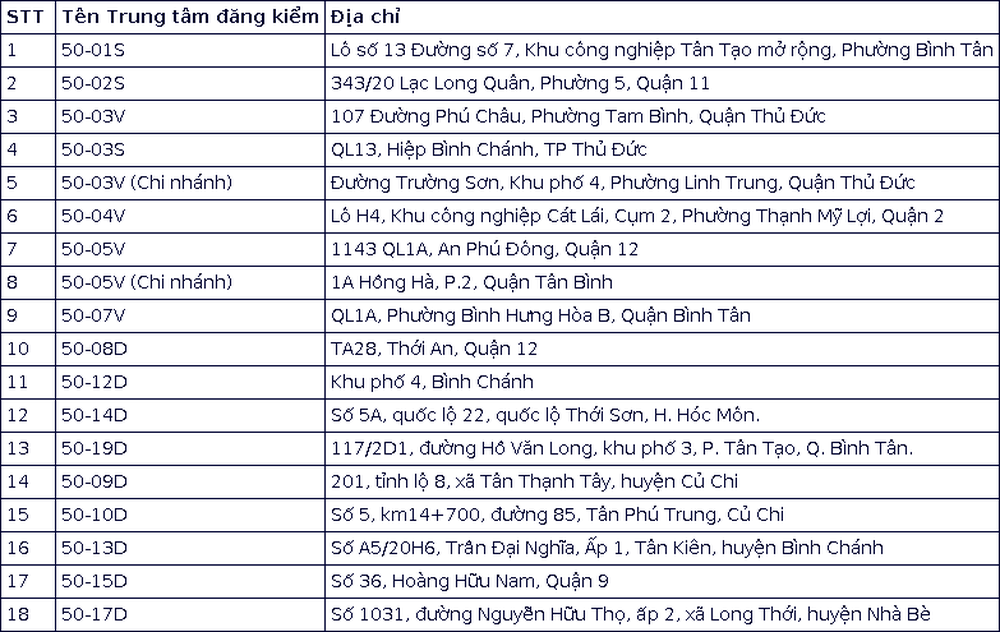 | STT | Tên Trung tâm đăng kiểm | Địa chỉ |
|---|---|---|
| 1 | 50-01S | Lô số 13 Đường số 7, Khu công nghiệp Tân Tạo mở rộng, Phường Bình Tân |
| 2 | 50-02S | 343/20 Lạc Long Quân, Phường 5, Quận 11 |
| 3 | 50-03V | 107 Đường Phú Châu, Phường Tam Bình, Quận Thủ Đức |
| 4 | 50-03S | QL13, Hiệp Bình Chánh, TP Thủ Đức |
| 5 | 50-03V (Chi nhánh) | Đường Trường Sơn, Khu phố 4, Phường Linh Trung, Quận Thủ Đức |
| 6 | 50-04V | Lô H4, Khu công nghiệp Cát Lái, Cụm 2, Phường Thạnh Mỹ Lợi, Quận 2 |
| 7 | 50-05V | 1143 QL1A, An Phú Đông, Quận 12 |
| 8 | 50-05V (Chi nhánh) | 1A Hồng Hà, P.2, Quận Tân Bình |
| 9 | 50-07V | QL1A, Phường Bình Hưng Hòa B, Quận Bình Tân |
| 10 | 50-08D | TA28, Thới An, Quận 12 |
| 11 | 50-12D | Khu phố 4, Bình Chánh |
| 12 | 50-14D | Số 5A, quốc lộ 22, quốc lộ Thới Sơn, H. Hóc Môn. |
| 13 | 50-19D | 117/2D1, đường Hồ Văn Long, khu phố 3, P. Tân Tạo, Q. Bình Tân. |
| 14 | 50-09D | 201, tỉnh lộ 8, xã Tân Thạnh Tây, huyện Củ Chi |
| 15 | 50-10D | Số 5, km14+700, đường 85, Tân Phú Trung, Củ Chi |
| 16 | 50-13D | Số A5/20H6, Trần Đại Nghĩa, Ấp 1, Tân Kiên, huyện Bình Chánh |
| 17 | 50-15D | Số 36, Hoàng Hữu Nam, Quận 9 |
| 18 | 50-17D | Số 1031, đường Nguyễn Hữu Thọ, ấp 2, xã Long Thới, huyện Nhà Bè |